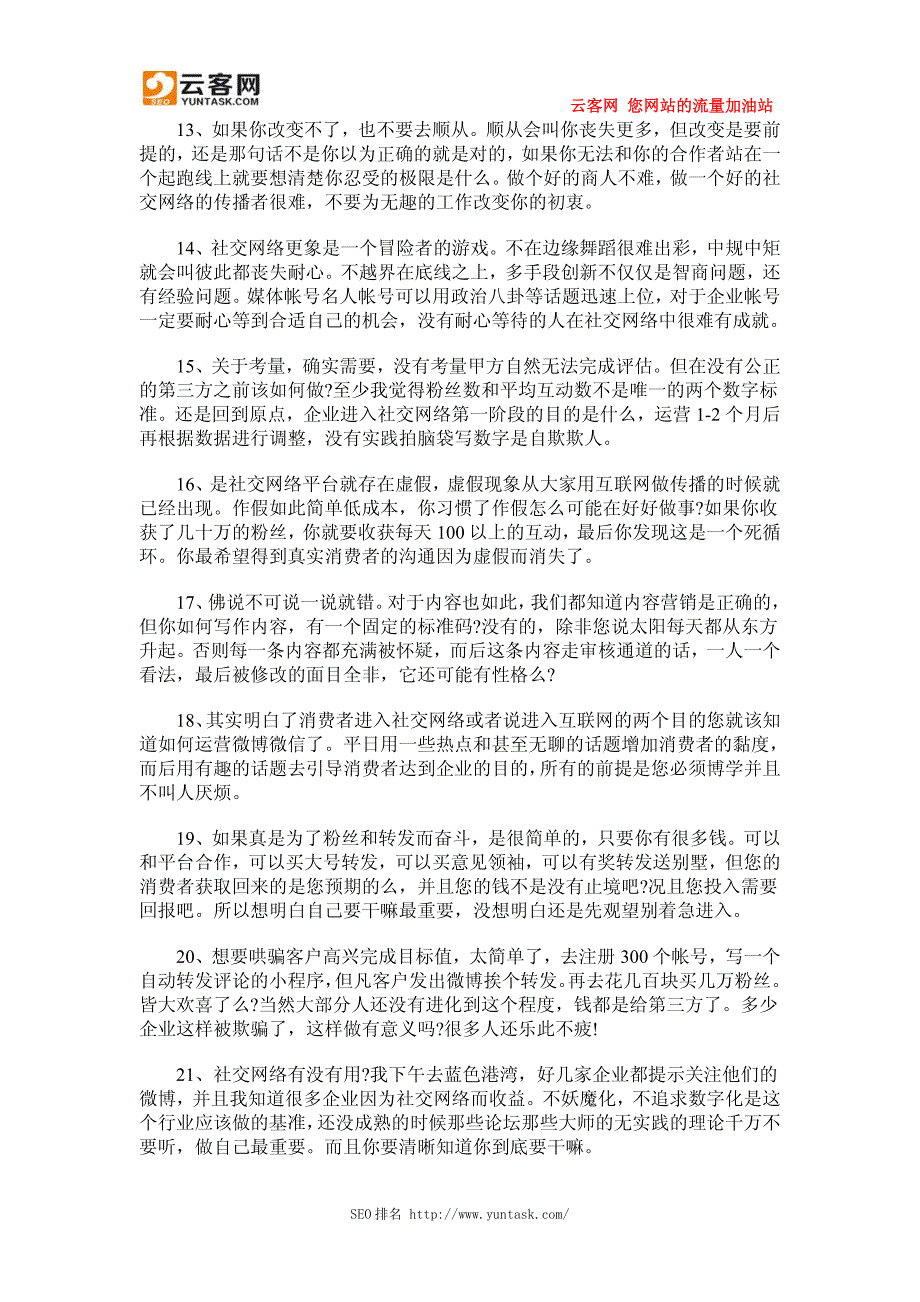 云客网
SEO YUNTASK.COM

云客网 您网站的流量加油站

13、如果你改变不了，也不要去顺从。顺从会叫你丧失更多，但改变是要前提的，还是那句话不是你以为正确的就是对的，如果你无法和你的合作者站在一个起跑线上就要想清楚你忍受的极限是什么。做个好的商人不难，做一个好的社交网络的传播者很难，不要为无趣的工作改变你的初衷。

14、社交网络更象是一个冒险者的游戏。不在边缘舞蹈很难出彩，中规中矩就会叫彼此都丧失耐心。不越界在底线之上，多手段创新不仅仅是智商问题，还有经验问题。媒体帐号名人帐号可以用政治八卦等话题迅速上位，对于企业帐号一定要耐心等到合适自己的机会，没有耐心等待的人在社交网络中很难有成就。

15、关于考量，确实需要，没有考量甲方自然无法完成评估。但在没有公正的第三方之前该如何做?至少我觉得粉丝数和平均互动数不是唯一的两个数字标准。还是回到原点，企业进入社交网络第一阶段的目的是什么，运营 1-2 个月后再根据数据进行调整，没有实践拍脑袋写数字是自欺欺人。

16、是社交网络平台就存在虚假，虚假现象从大家用互联网做传播的时候就已经出现。作假如此简单低成本，你习惯了作假怎么可能在好好做事?如果你收获了几十万的粉丝，你就要收获每天 100 以上的互动，最后你发现这是一个死循环。你最希望得到真实消费者的沟通因为虚假而消失了。

17、佛说不可说一说就错。对于内容也如此，我们都知道内容营销是正确的，但你如何写作内容，有一个固定的标准码?没有的，除非您说太阳每天都从东方升起。否则每一条内容都充满被怀疑，而后这条内容走审核通道的话，一人一个看法，最后被修改的面目全非，它还可能有性格么?

18、其实明白了消费者进入社交网络或者说进入互联网的两个目的您就该知道如何运营微博微信了。平日用一些热点和甚至无聊的话题增加消费者的黏度，而后用有趣的话题去引导消费者达到企业的目的，所有的前提是您必须博学并且不叫人厌烦。

19、如果真是为了粉丝和转发而奋斗，是很简单的，只要你有很多钱。可以和平台合作，可以买大号转发，可以买意见领袖，可以有奖转发送别墅，但您的消费者获取回来的是您预期的么，并且您的钱不是没有止境吧?况且您投入需要回报吧。所以想明白自己要干嘛最重要，没想明白还是先观望别着急进入。

20、想要哄骗客户高兴完成目标值，太简单了，去注册 300 个帐号，写一个自动转发评论的小程序，但凡客户发出微博挨个转发。再去花几百块买几万粉丝。皆大欢喜了么?当然大部分人还没有进化到这个程度，钱都是给第三方了。多少企业这样被欺骗了，这样做有意义吗?很多人还乐此不疲!

21、社交网络有没有用?我下午去蓝色港湾，好几家企业都提示关注他们的微博，并且我知道很多企业因为社交网络而收益。不妖魔化，不追求数字化是这个行业应该做的基准，还没成熟的时候那些论坛那些大师的无实践的理论千万不要听，做自己最重要。而且你要清晰知道你到底要干嘛。

SEO 排名 http://www.yuntask.com/